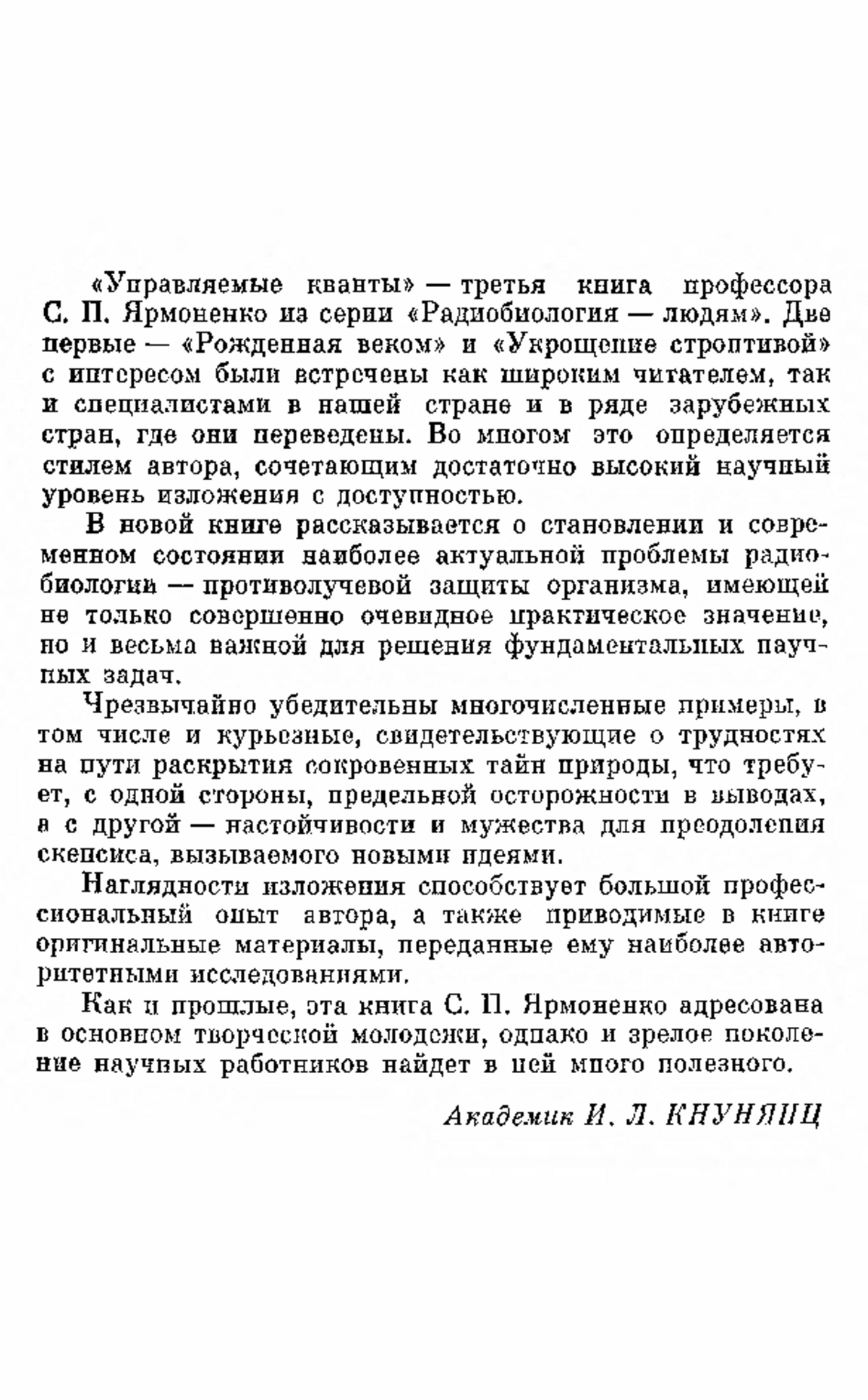 «Управляемые кванты» — третья книга профессора С. П. Ярмоненко из серии «Радиобиология — людям». Две первые — «Рожденная веком» и «Укрощение строптивой» с интересом были встречены как широким читателем, так и специалистами в нашей стране и в ряде зарубежных стран, где они переведены. Во многом это определяется стилем автора, сочетающим достаточно высокий научный уровень изложения с доступностью.

В новой книге рассказывается о становлении и современном состоянии наиболее актуальной проблемы радиобиологии — противолучевой защиты организма, имеющей не только совершенно очевидное практическое значение, но и весьма важной для решения фундаментальных научных задач.

Чрезвычайно убедительны многочисленные примеры, в том числе и курьезные, свидетельствующие о трудностях на пути раскрытия сокровенных тайн природы, что требует, с одной стороны, предельной осторожности в выводах, а с другой — настойчивости и мужества для преодоления скепсиса, вызываемого новыми идеями.

Наглядности изложения способствует большой профессиональный опыт автора, а также приводимые в книге оригинальные материалы, переданные ему наиболее авторитетными исследованиями.

Как и прошлые, эта книга С. П. Ярмоненко адресована в основном творческой молодежи, однако и зрелое поколение научных работников найдет в ней много полезного.

Академик И. Л. КНУНЯНЦ